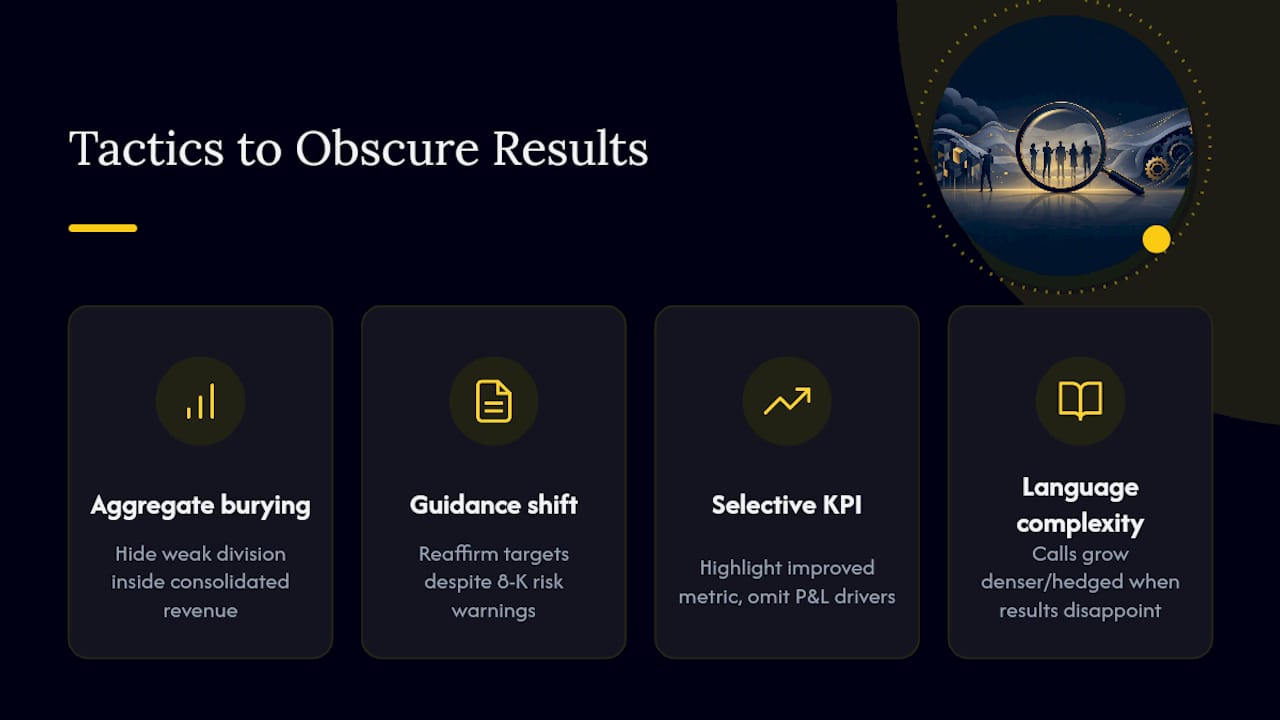 Tactics to Obscure Results

Aggregate burying

Hide weak division inside consolidated revenue

Guidance shift

Reaffirm targets despite 8-K risk warnings

Selective KPI

Highlight improved metric, omit P&L drivers

Language complexity

Calls grow denser/hedged when results disappoint